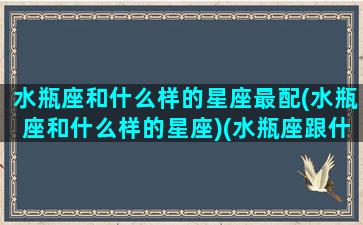 水瓶座和什么样的星座最配(水瓶座和什么样的星座)(水瓶座跟什